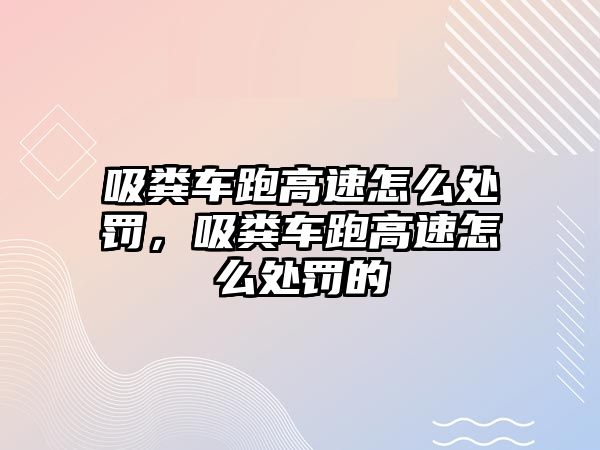 吸粪车跑高速怎么处罚，吸粪车跑高速怎么处罚的